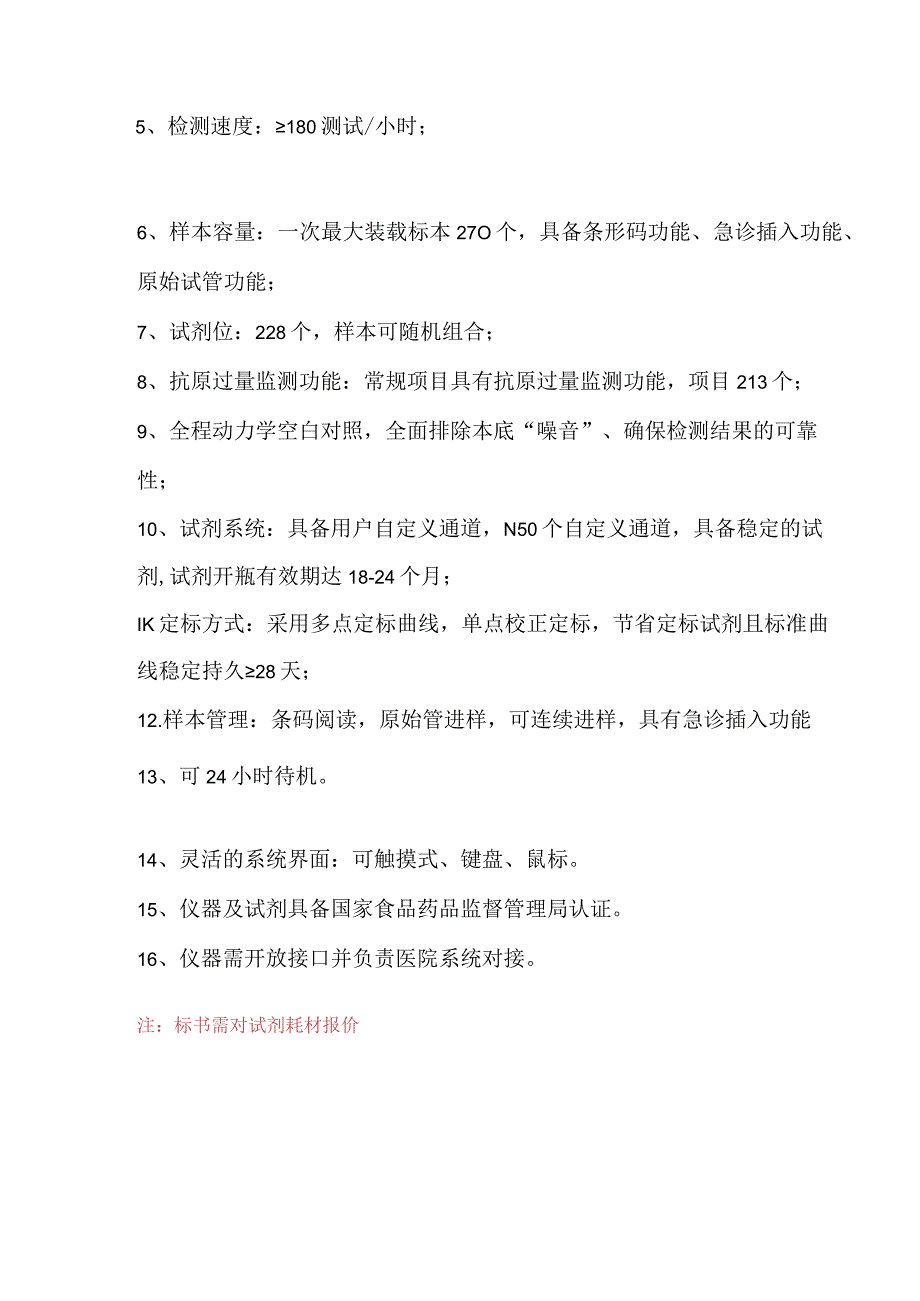 5、检测速度：≥180 测试/小时；

6、样本容量：一次最大装载标本 27O 个，具备条形码功能、急诊插入功能、原始试管功能；

7、试剂位：228 个，样本可随机组合；

8、抗原过量监测功能：常规项目具有抗原过量监测功能，项目 213 个；

9、全程动力学空白对照，全面排除本底“噪音”、确保检测结果的可靠性；

10、试剂系统：具备用户自定义通道，N50 个自定义通道，具备稳定的试剂，试剂开瓶有效期达 18-24 个月；

IK 定标方式：采用多点定标曲线，单点校正定标，节省定标试剂且标准曲线稳定持久≥28 天；

12.样本管理：条码阅读，原始管进样，可连续进样，具有急诊插入功能

13、可 24 小时待机。

14、灵活的系统界面：可触摸式、键盘、鼠标。

15、仪器及试剂具备国家食品药品监督管理局认证。

16、仪器需开放接口并负责医院系统对接。

注：标书需对试剂耗材报价